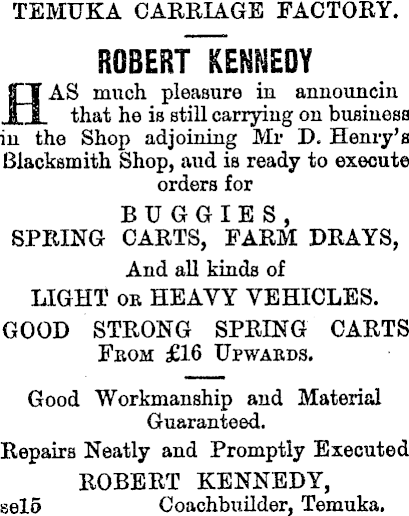 TEMUKA CARRIAGE FACTORY.

ROBERT KENNEDY

HAS much pleasure in announcin that he is still carrying on business in the Shop adjoining Mr D. Henry's Blacksmith Shop, aud is ready to execute orders for

BUGGIES,
SPRING CARTS, FARM DRAYS,

And all kinds of
LIGHT OR HEAVY VEHICLES.

GOOD STRONG SPRING CARTS
FROM £16 UPWARDS.

Good Workmanship and Material Guaranteed.

Repairs Neatly and Promptly Executed

ROBERT KENNEDY,
se15 Coachbuilder, Temuka.